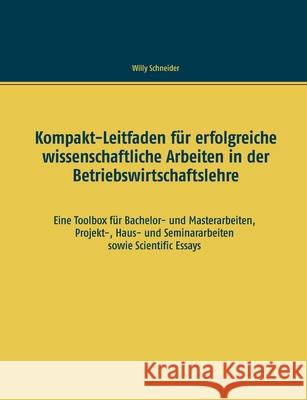 Willy Schneider

Kompakt-Leitfaden für erfolgreiche wissenschaftliche Arbeiten in der Betriebswirtschaftslehre

Eine Toolbox für Bachelor- und Masterarbeiten, Projekt-, Haus- und Seminararbeiten sowie Scientific Essays

Kraina Książek